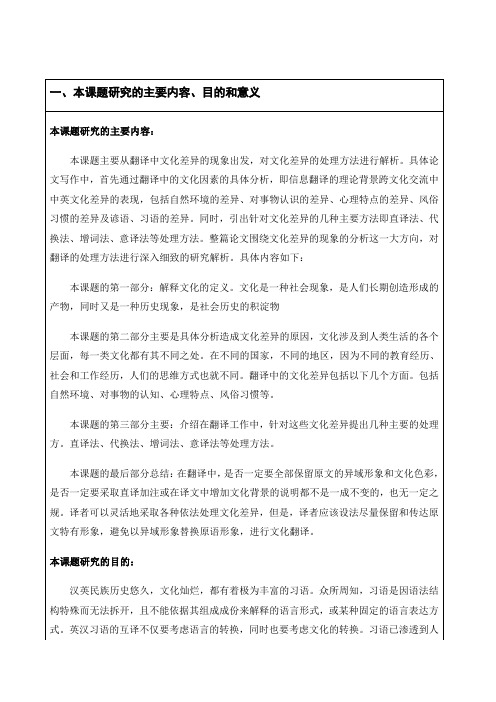 一、本课题研究的主要内容、目的和意义

本课题研究的主要内容：

本课题主要从翻译中文化差异的现象出发，对文化差异的处理方法进行解析。具体论文写作中，首先通过翻译中的文化因素的具体分析，即信息翻译的理论背景跨文化交流中中英文化差异的表现，包括自然环境的差异、对事物认识的差异、心理特点的差异、风俗习惯的差异及谚语、习语的差异。同时，引出针对文化差异的几种主要方法即直译法、代换法、增词法、意译法等处理方法。整篇论文围绕文化差异的现象的分析这一大方向，对翻译的处理方法进行深入细致的研究解析。具体内容如下：

本课题的第一部分：解释文化的定义。文化是一种社会现象，是人们长期创造形成的产物，同时又是一种历史现象，是社会历史的积淀物

本课题的第二部分主要是具体分析造成文化差异的原因，文化涉及到人类生活的各个层面，每一类文化都有其不同之处。在不同的国家，不同的地区，因为不同的教育经历、社会和工作经历，人们的思维方式也就不同。翻译中的文化差异包括以下几个方面。包括自然环境、对事物的认知、心理特点、风俗习惯等。

本课题的第三部分主要：介绍在翻译工作中，针对这些文化差异提出几种主要的处理方。直译法、代换法、增词法、意译法等处理方法。

本课题的最后部分总结：在翻译中，是否一定要全部保留原文的异域形象和文化色彩，是否一定要采取直译加注或在译文中增加文化背景的说明都不是一成不变的，也无一定之规。译者可以灵活地采取各种依法处理文化差异，但是，译者应该设法尽量保留和传达原文特有形象，避免以异域形象替换原语形象，进行文化翻译。

本课题研究的目的：

汉英民族历史悠久，文化灿烂，都有着极为丰富的习语。众所周知，习语是因语法结构特殊而无法拆开，且不能依据其组成成份来解释的语言形式，或某种固定的语言表达方式。英汉习语的互译不仅要考虑语言的转换，同时也要考虑文化的转换。习语已渗透到人